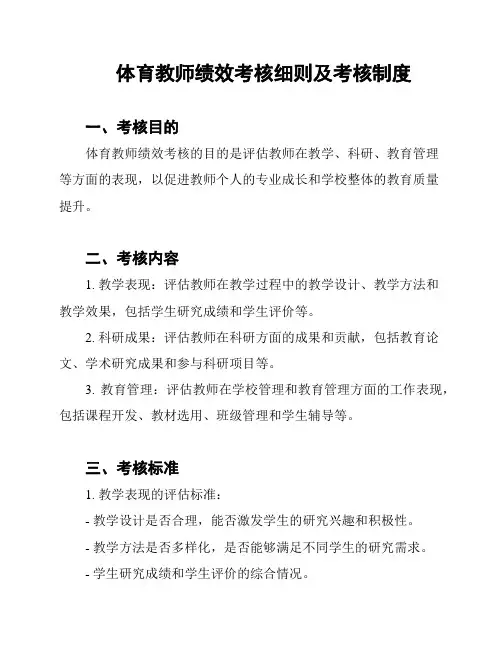 体育教师绩效考核细则及考核制度

一、考核目的

体育教师绩效考核的目的是评估教师在教学、科研、教育管理等方面的表现，以促进教师个人的专业成长和学校整体的教育质量提升。

二、考核内容

1. 教学表现：评估教师在教学过程中的教学设计、教学方法和教学效果，包括学生研究成绩和学生评价等。

2. 科研成果：评估教师在科研方面的成果和贡献，包括教育论文、学术研究成果和参与科研项目等。

3. 教育管理：评估教师在学校管理和教育管理方面的工作表现，包括课程开发、教材选用、班级管理和学生辅导等。

三、考核标准

1. 教学表现的评估标准：

- 教学设计是否合理，能否激发学生的研究兴趣和积极性。

- 教学方法是否多样化，是否能够满足不同学生的研究需求。

- 学生研究成绩和学生评价的综合情况。